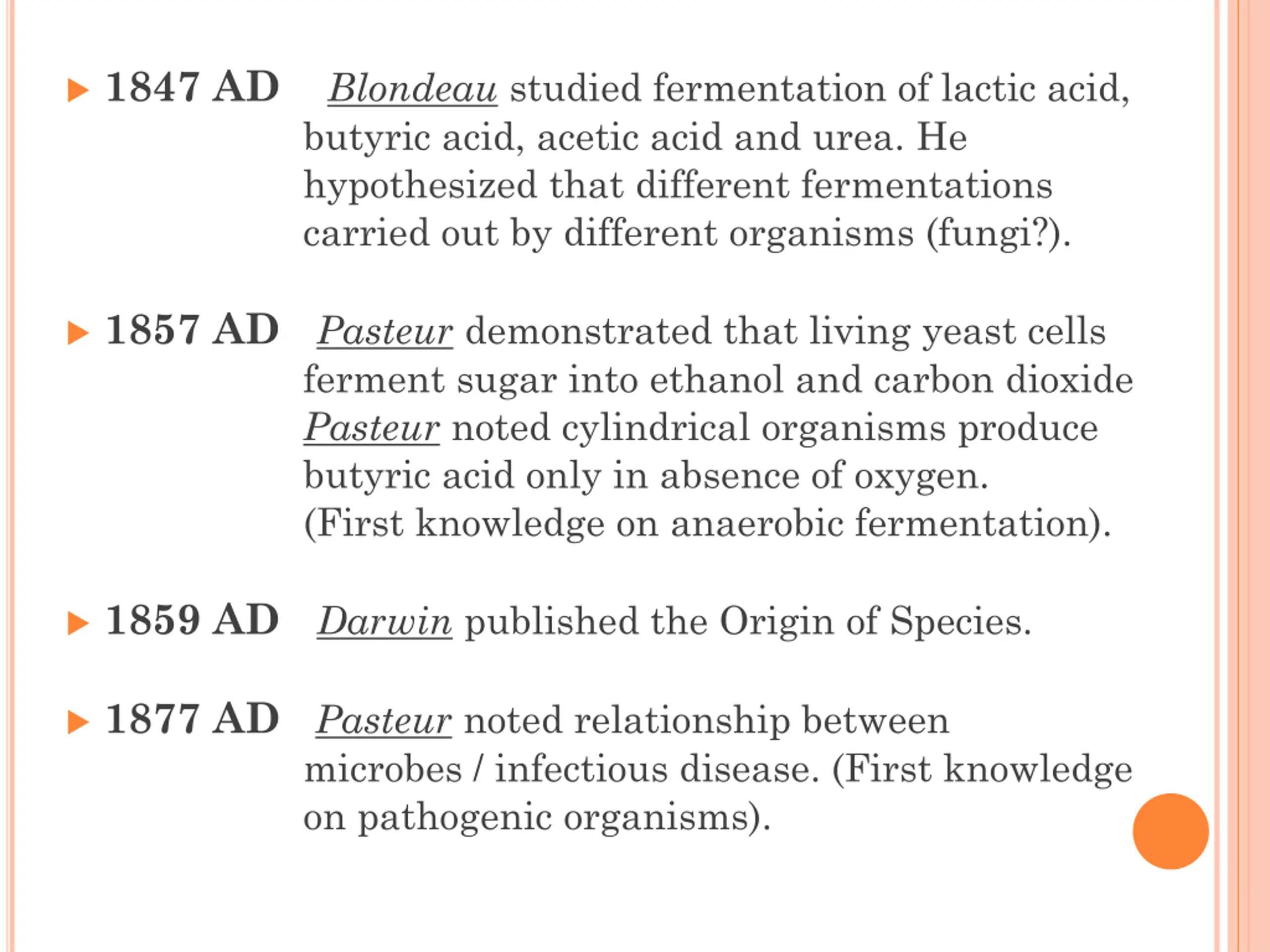 1847 AD Blondeau studied fermentation of lactic acid, butyric acid, acetic acid and urea. He hypothesized that different fermentations carried out by different organisms (fungi?).

1857 AD Pasteur demonstrated that living yeast cells ferment sugar into ethanol and carbon dioxide Pasteur noted cylindrical organisms produce butyric acid only in absence of oxygen. (First knowledge on anaerobic fermentation).

1859 AD Darwin published the Origin of Species.

1877 AD Pasteur noted relationship between microbes / infectious disease. (First knowledge on pathogenic organisms).